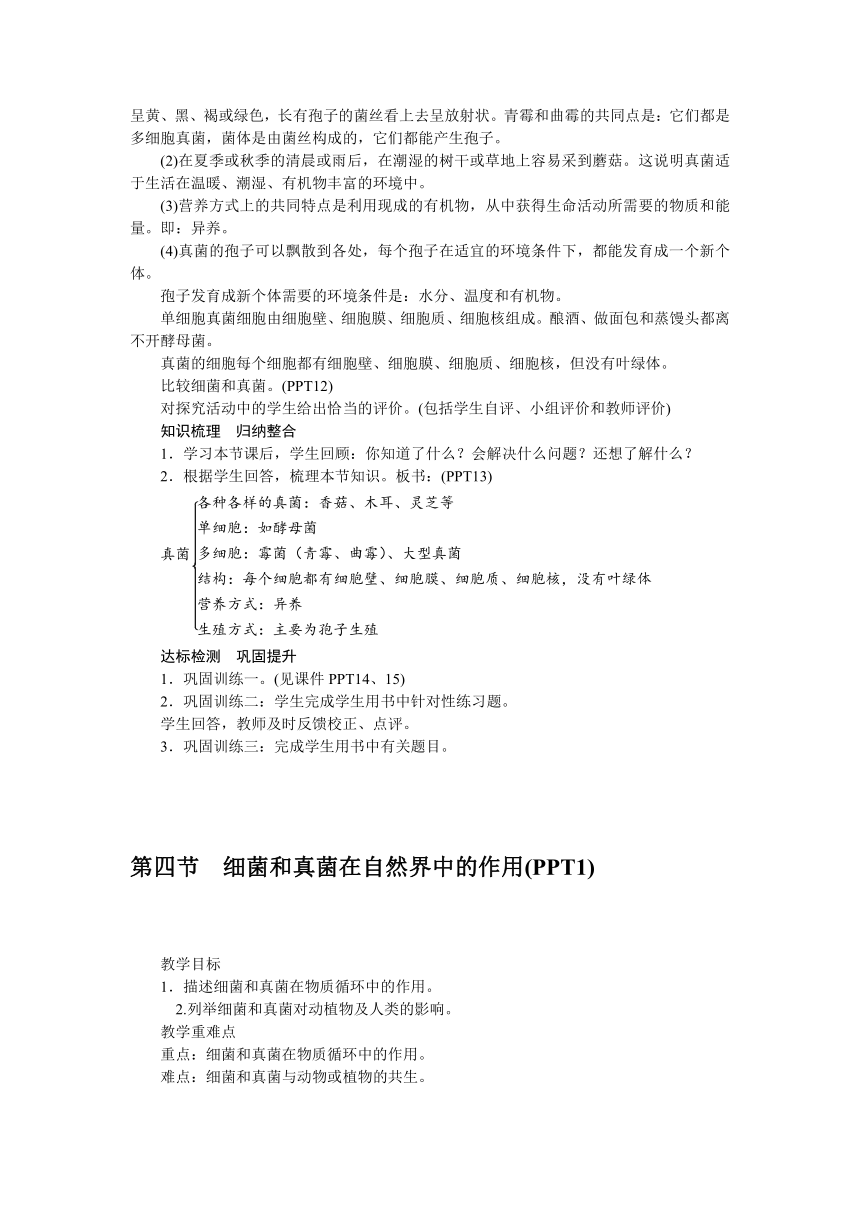 呈黄、黑、褐或绿色，长有孢子的菌丝看上去呈放射状。青霉和曲霉的共同点是：它们都是多细胞真菌，菌体是由菌丝构成的，它们都能产生孢子。

(2)在夏季或秋季的清晨或雨后，在潮湿的树干或草地上容易采到蘑菇。这说明真菌适于生活在温暖、潮湿、有机物丰富的环境中。

(3)营养方式上的共同特点是利用现成的有机物，从中获得生命活动所需要的物质和能量。即：异养。

(4)真菌的孢子可以飘散到各处，每个孢子在适宜的环境条件下，都能发育成一个新个体。

孢子发育成新个体需要的环境条件是：水分、温度和有机物。

单细胞真菌细胞由细胞壁、细胞膜、细胞质、细胞核组成。酿酒、做面包和蒸馒头都离不开酵母菌。

真菌的细胞每个细胞都有细胞壁、细胞膜、细胞质、细胞核，但没有叶绿体。

比较细菌和真菌。(PPT12)

对探究活动中的学生给出恰当的评价。(包括学生自评、小组评价和教师评价)

知识梳理　归纳整合

1．学习本节课后，学生回顾：你知道了什么？会解决什么问题？还想了解什么？

2．根据学生回答，梳理本节知识。板书：(PPT13)

真菌
各种各样的真菌：香菇、木耳、灵芝等
单细胞：如酵母菌
多细胞：霉菌（青霉、曲霉）、大型真菌
结构：每个细胞都有细胞壁、细胞膜、细胞质、细胞核，没有叶绿体
营养方式：异养
生殖方式：主要为孢子生殖

达标检测　巩固提升

1．巩固训练一。(见课件 PPT14、15)

2．巩固训练二：学生完成学生用书中针对性练习题。

学生回答，教师及时反馈校正、点评。

3．巩固训练三：完成学生用书中有关题目。

第四节　细菌和真菌在自然界中的作用(PPT1)

教学目标

1．描述细菌和真菌在物质循环中的作用。

2.列举细菌和真菌对动植物及人类的影响。

教学重难点

重点：细菌和真菌在物质循环中的作用。

难点：细菌和真菌与动物或植物的共生。